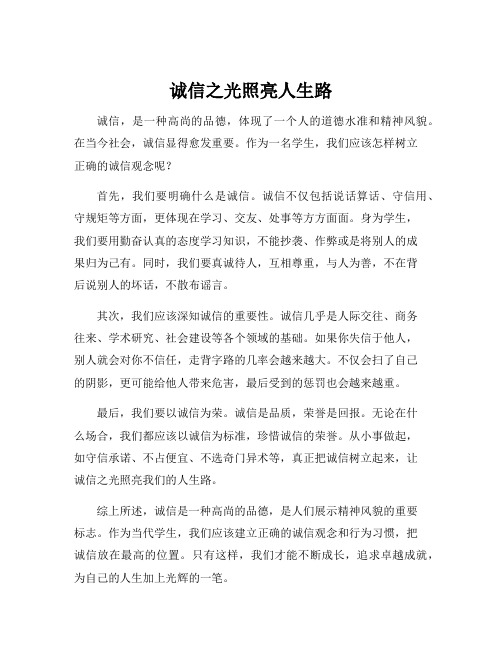 诚信之光照亮人生路

诚信，是一种高尚的品德，体现了一个人的道德水准和精神风貌。在当今社会，诚信显得愈发重要。作为一名学生，我们应该怎样树立正确的诚信观念呢？

首先，我们要明确什么是诚信。诚信不仅包括说话算话、守信用、守规矩等方面，更体现在学习、交友、处事等方方面面。身为学生，我们要用勤奋认真的态度学习知识，不能抄袭、作弊或是将别人的成果归为己有。同时，我们要真诚待人，互相尊重，与人为善，不在背后说别人的坏话，不散布谣言。

其次，我们应该深知诚信的重要性。诚信几乎是人际交往、商务往来、学术研究、社会建设等各个领域的基础。如果你失信于他人，别人就会对你不信任，走背字路的几率会越来越大。不仅会扫了自己的阴影，更可能给他人带来危害，最后受到的惩罚也会越来越重。

最后，我们要以诚信为荣。诚信是品质，荣誉是回报。无论在什么场合，我们都应该以诚信为标准，珍惜诚信的荣誉。从小事做起，如守信承诺、不占便宜、不选奇门异术等，真正把诚信树立起来，让诚信之光照亮我们的人生路。

综上所述，诚信是一种高尚的品德，是人们展示精神风貌的重要标志。作为当代学生，我们应该建立正确的诚信观念和行为习惯，把诚信放在最高的位置。只有这样，我们才能不断成长，追求卓越成就，为自己的人生加上光辉的一笔。